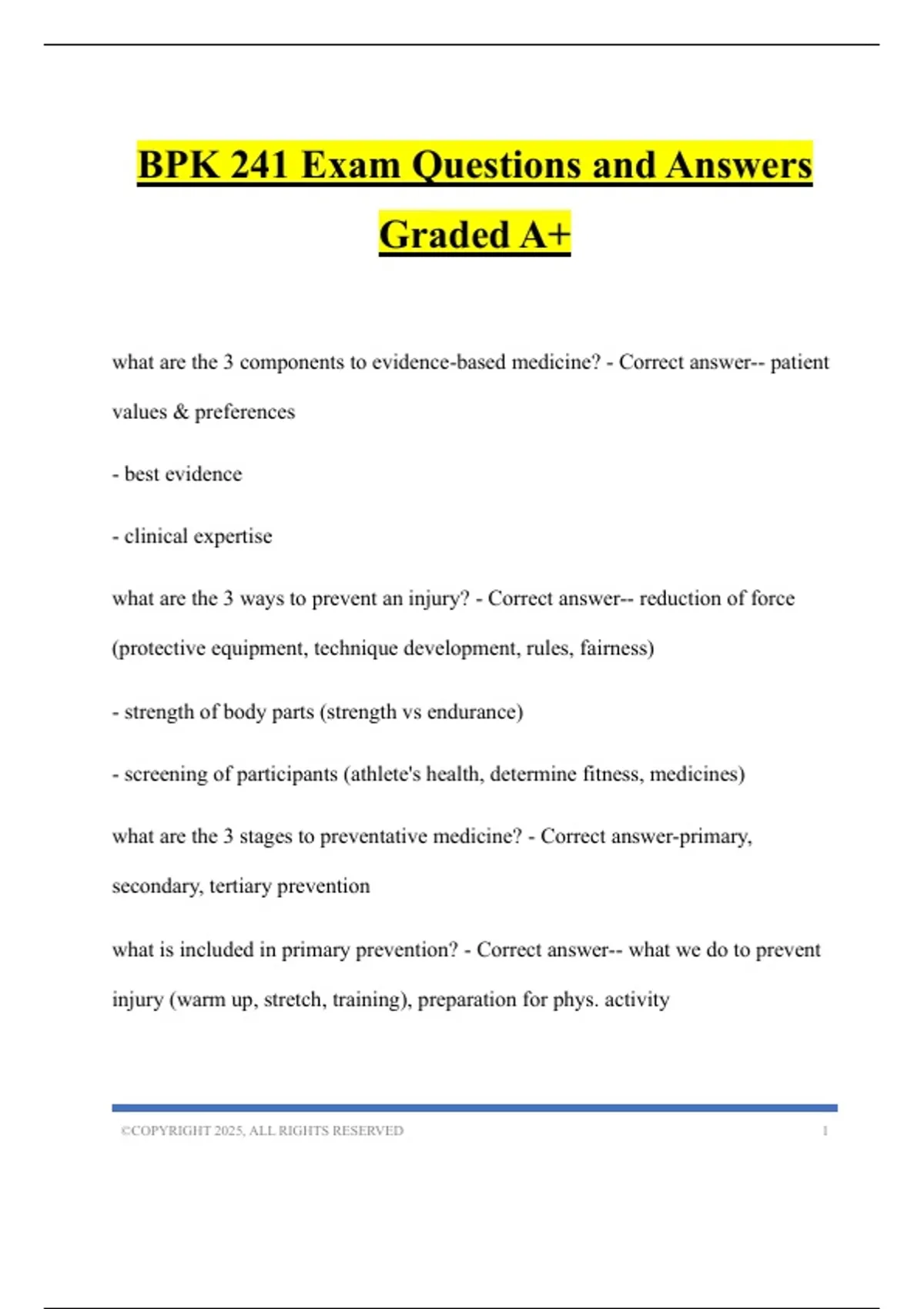 BPK 241 Exam Questions and Answers Graded A+

what are the 3 components to evidence-based medicine? - Correct answer-- patient values & preferences

- best evidence

- clinical expertise

what are the 3 ways to prevent an injury? - Correct answer-- reduction of force (protective equipment, technique development, rules, fairness)

- strength of body parts (strength vs endurance)

- screening of participants (athlete's health, determine fitness, medicines)

what are the 3 stages to preventative medicine? - Correct answer-primary, secondary, tertiary prevention

what is included in primary prevention? - Correct answer-- what we do to prevent injury (warm up, stretch, training), preparation for phys. activity

©COPYRIGHT 2025, ALL RIGHTS RESERVED 1